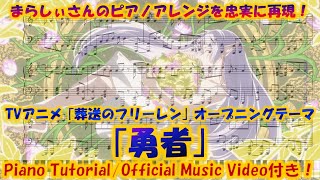 まらしぃさんのピアノアレンジを忠実に再現！

TVアニメ「葬送のフリーレン」オープニングテーマ

「勇者」

Piano Tutorial/Official Music Video付き！